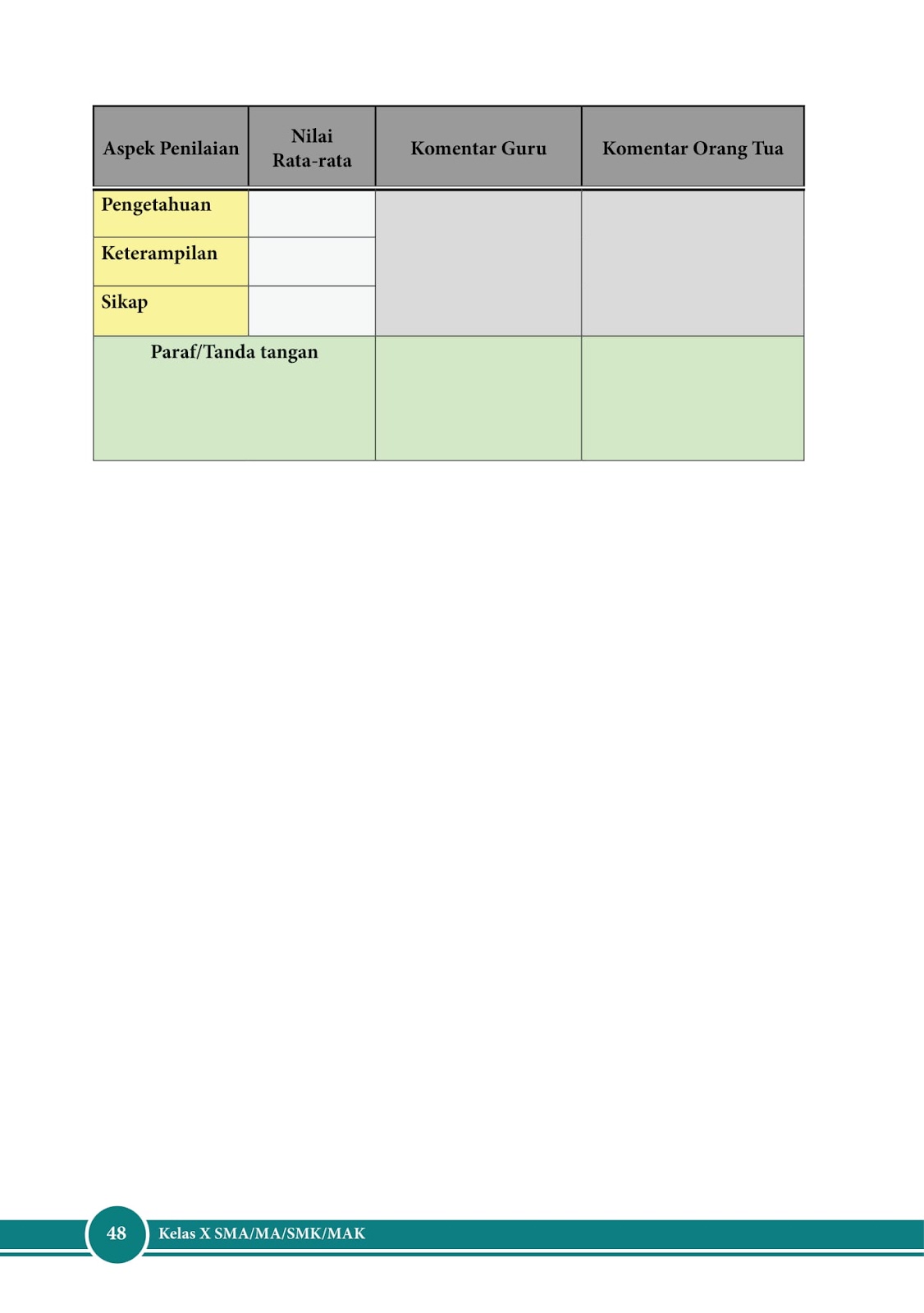 | Aspek Penilaian | Nilai Rata-rata | Komentar Guru | Komentar Orang Tua |
|---|---|---|---|
| Pengetahuan | | | |
| Keterampilan | | | |
| Sikap | | | |
| Paraf/Tanda tangan | | | |

48 Kelas X SMA/MA/SMK/MAK